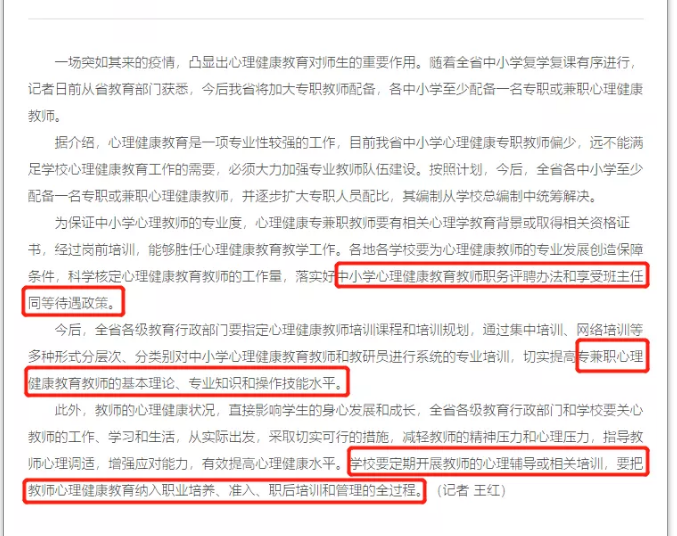 一场突如其来的疫情，凸显出心理健康教育对师生的重要作用。随着全省中小学复学复课有序进行，记者日前从省教育部门获悉，今后我省将加大专职教师配备，各中小学至少配备一名专职或兼职心理健康教师。

据介绍，心理健康教育是一项专业性较强的工作，目前我省中小学心理健康专职教师偏少，远不能满足学校心理健康教育工作的需要，必须大力加强专业教师队伍建设。按照计划，今后，全省各中小学至少配备一名专职或兼职心理健康教师，并逐步扩大专职人员配比，其编制从学校总编制中统筹解决。

为保证中小学心理教师的专业度，心理健康专兼职教师要有相关心理学教育背景或取得相关资格证书，经过岗前培训，能够胜任心理健康教育教学工作。各地各学校要为心理健康教师的专业发展创造保障条件，科学核定心理健康教育教师的工作量，落实好中小学心理健康教育教师职务评聘办法和享受班主任同等待遇政策。

今后，全省各级教育行政部门要指定心理健康教师培训课程和培训规划，通过集中培训、网络培训等多种形式分层次、分类别对中小学心理健康教育教师和教研员进行系统的专业培训，切实提高专兼职心理健康教育教师的基本理论、专业知识和操作技能水平。

此外，教师的心理健康状况，直接影响学生的身心发展和成长，全省各级教育行政部门和学校要关心教师的工作、学习和生活，从实际出发，采取切实可行的措施，减轻教师的精神压力和心理压力，指导教师心理调适，增强应对能力，有效提高心理健康水平。学校要定期开展教师的心理辅导或相关培训，要把教师心理健康教育纳入职业培养、准入、职后培训和管理的全过程。（记者 王红）